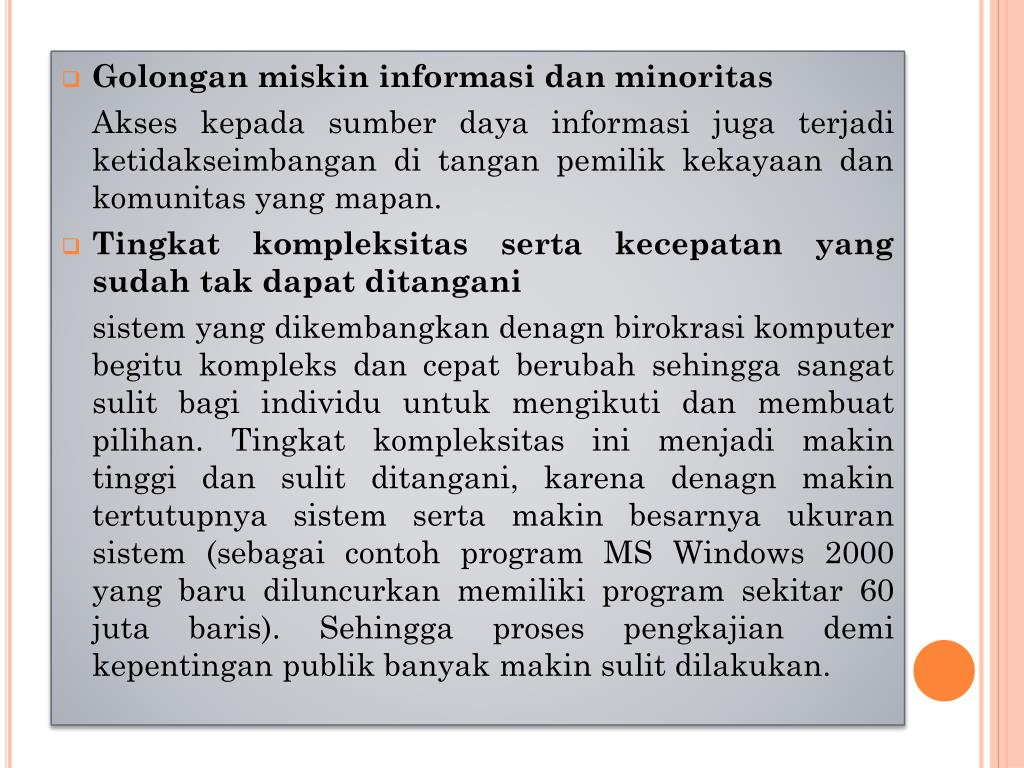 Golongan miskin informasi dan minoritas

Akses kepada sumber daya informasi juga terjadi ketidakseimbangan di tangan pemilik kekayaan dan komunitas yang mapan.

Tingkat kompleksitas serta kecepatan yang sudah tak dapat ditangani

sistem yang dikembangkan denagn birokrasi komputer begitu kompleks dan cepat berubah sehingga sangat sulit bagi individu untuk mengikuti dan membuat pilihan. Tingkat kompleksitas ini menjadi makin tinggi dan sulit ditangani, karena denagn makin tertutupnya sistem serta makin besarnya ukuran sistem (sebagai contoh program MS Windows 2000 yang baru diluncurkan memiliki program sekitar 60 juta baris). Sehingga proses pengkajian demi kepentingan publik banyak makin sulit dilakukan.